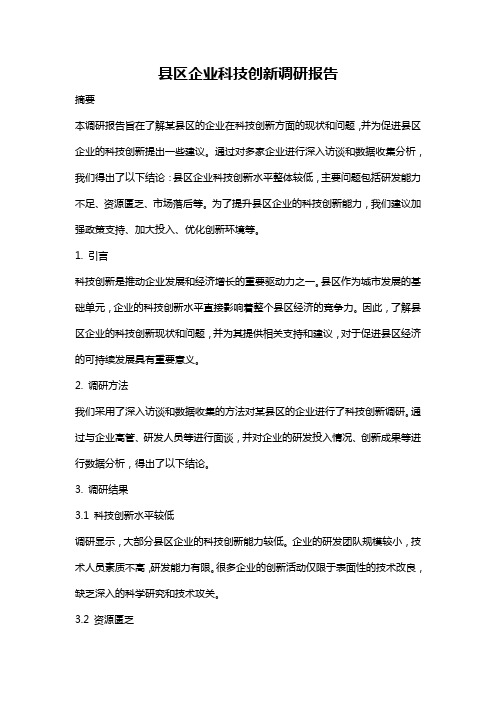 县区企业科技创新调研报告

摘要

本调研报告旨在了解某县区的企业在科技创新方面的现状和问题，并为促进县区企业的科技创新提出一些建议。通过对多家企业进行深入访谈和数据收集分析，我们得出了以下结论：县区企业科技创新水平整体较低，主要问题包括研发能力不足、资源匮乏、市场落后等。为了提升县区企业的科技创新能力，我们建议加强政策支持、加大投入、优化创新环境等。

1. 引言

科技创新是推动企业发展和经济增长的重要驱动力之一。县区作为城市发展的基础单元，企业的科技创新水平直接影响着整个县区经济的竞争力。因此，了解县区企业的科技创新现状和问题，并为其提供相关支持和建议，对于促进县区经济的可持续发展具有重要意义。

2. 调研方法

我们采用了深入访谈和数据收集的方法对某县区的企业进行了科技创新调研。通过与企业高管、研发人员等进行面谈，并对企业的研发投入情况、创新成果等进行数据分析，得出了以下结论。

3. 调研结果

3.1 科技创新水平较低

调研显示，大部分县区企业的科技创新能力较低。企业的研发团队规模较小，技术人员素质不高，研发能力有限。很多企业的创新活动仅限于表面性的技术改良，缺乏深入的科学研究和技术攻关。

3.2 资源匮乏